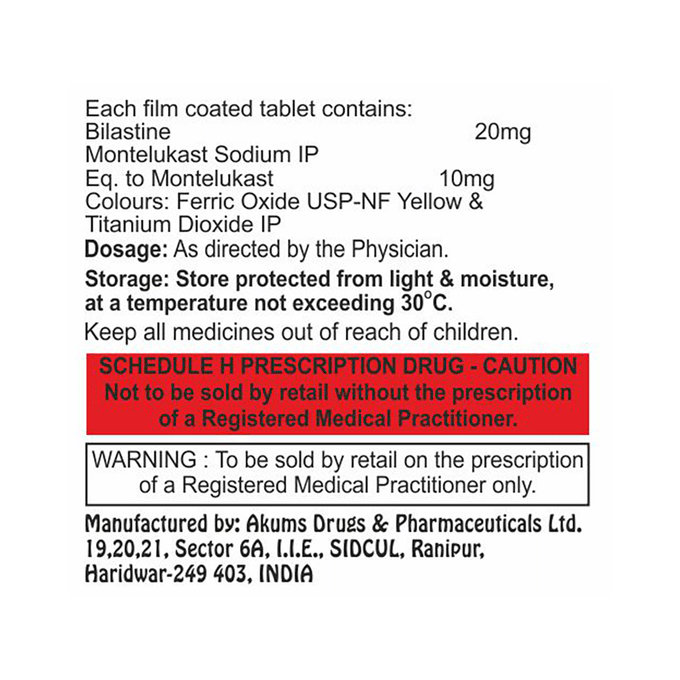 Each film coated tablet contains:
Bilastine 20mg
Montelukast Sodium IP
Eq. to Montelukast 10mg
Colours: Ferric Oxide USP-NF Yellow & Titanium Dioxide IP

Dosage: As directed by the Physician.

Storage: Store protected from light & moisture, at a temperature not exceeding 30°C.

Keep all medicines out of reach of children.

SCHEDULE H PRESCRIPTION DRUG - CAUTION
Not to be sold by retail without the prescription of a Registered Medical Practitioner.

WARNING : To be sold by retail on the prescription of a Registered Medical Practitioner only.

Manufactured by: Akums Drugs & Pharmaceuticals Ltd.
19,20,21, Sector 6A, I.I.E., SIDCUL, Ranipur,
Haridwar-249 403, INDIA